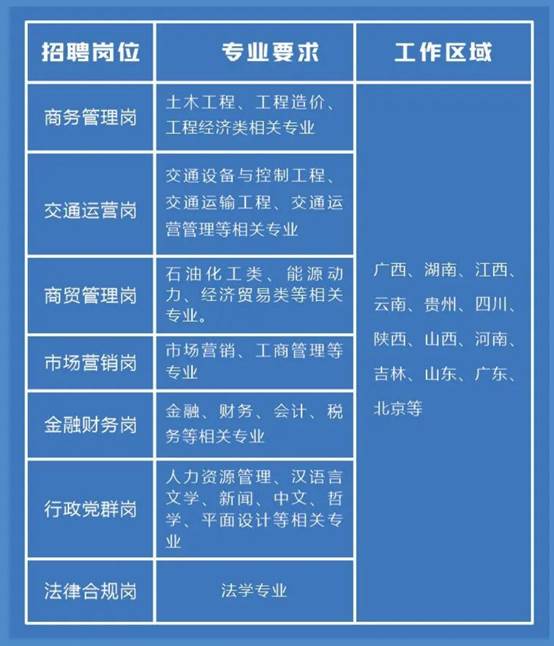 | 招聘岗位 | 专业要求 | 工作区域 |
|---|---|---|
| 商务管理岗 | 土木工程、工程造价、工程经济类相关专业 | 广西、湖南、江西、云南、贵州、四川、陕西、山西、河南、吉林、山东、广东、北京等 |
| 交通运营岗 | 交通设备与控制工程、交通运输工程、交通运营管理等相关专业 | |
| 商贸管理岗 | 石油化工类、能源动力、经济贸易类等相关专业。 | |
| 市场营销岗 | 市场营销、工商管理等专业 | |
| 金融财务岗 | 金融、财务、会计、税务等相关专业 | |
| 行政党群岗 | 人力资源管理、汉语言文学、新闻、中文、哲学、平面设计等相关专业 | |
| 法律合规岗 | 法学专业 | |